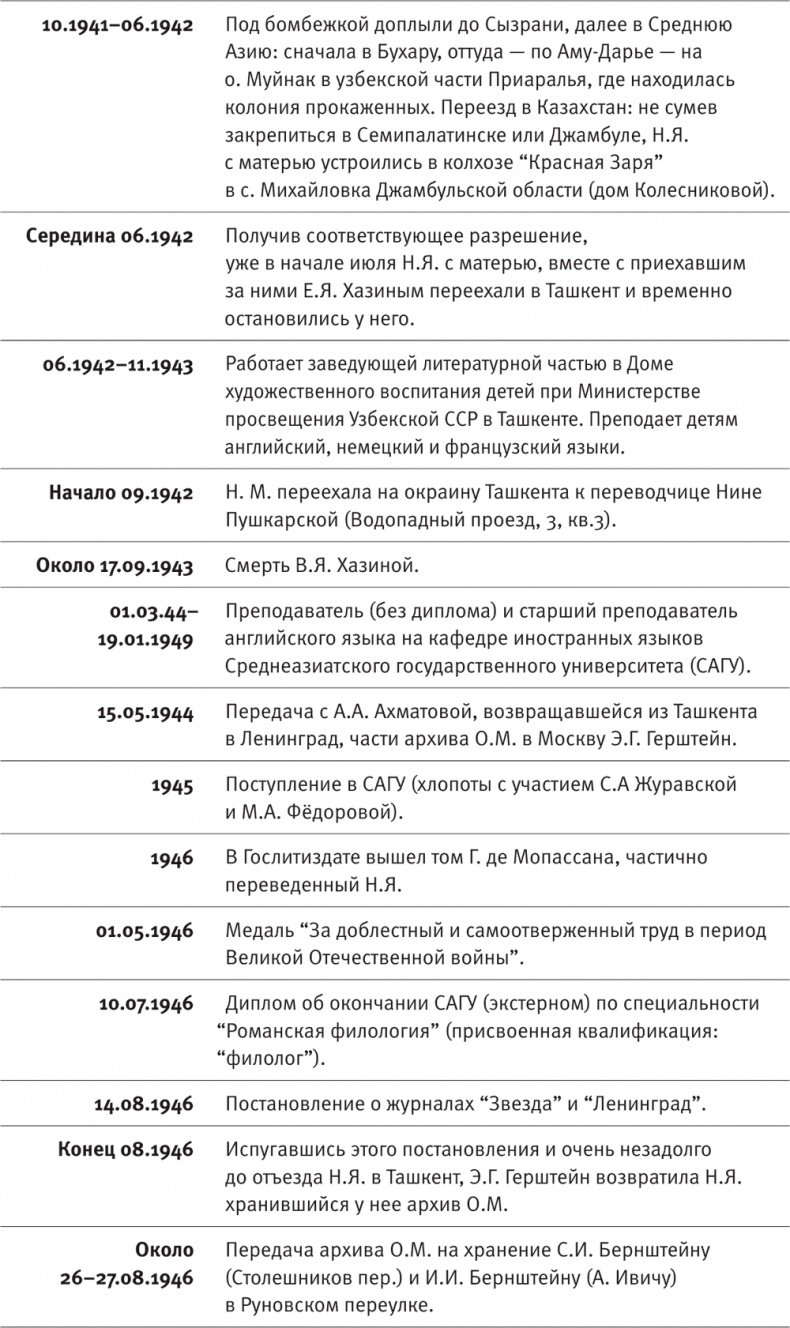 | | |
|---|---|
| 10.1941–06.1942 | Под бомбежкой доплыли до Сызрани, далее в Среднюю Азию: сначала в Бухару, оттуда — по Аму-Дарье — на о. Муйнак в узбекской части Приаралья, где находилась колония прокаженных. Переезд в Казахстан: не сумев закрепиться в Семипалатинске или Джамбуле, Н.Я. с матерью устроились в колхозе “Красная Заря” в с. Михайловка Джамбульской области (дом Колесниковой). |
| Середина 06.1942 | Получив соответствующее разрешение, уже в начале июля Н.Я. с матерью, вместе с приехавшим за ними Е.Я. Хазиным переехали в Ташкент и временно остановились у него. |
| 06.1942–11.1943 | Работает заведующей литературной частью в Доме художественного воспитания детей при Министерстве просвещения Узбекской ССР в Ташкенте. Преподает детям английский, немецкий и французский языки. |
| Начало 09.1942 | Н. М. переехала на окраину Ташкента к переводчице Нине Пушкарской (Водопадный проезд, 3, кв.3). |
| Около 17.09.1943 | Смерть В.Я. Хазиной. |
| 01.03.44–19.01.1949 | Преподаватель (без диплома) и старший преподаватель английского языка на кафедре иностранных языков Среднеазиатского государственного университета (САГУ). |
| 15.05.1944 | Передача с А.А. Ахматовой, возвращавшейся из Ташкента в Ленинград, части архива О.М. в Москву Э.Г. Герштейн. |
| 1945 | Поступление в САГУ (хлопоты с участием С.А Журавской и М.А. Фёдоровой). |
| 1946 | В Гослитиздате вышел том Г. де Мопассана, частично переведенный Н.Я. |
| 01.05.1946 | Медаль “За доблестный и самоотверженный труд в период Великой Отечественной войны”. |
| 10.07.1946 | Диплом об окончании САГУ (экстерном) по специальности “Романская филология” (присвоенная квалификация: “филолог”). |
| 14.08.1946 | Постановление о журналах “Звезда” и “Ленинград”. |
| Конец 08.1946 | Испугавшись этого постановления и очень незадолго до отъезда Н.Я. в Ташкент, Э.Г. Герштейн возвратила Н.Я. хранившийся у нее архив О.М. |
| Около 26–27.08.1946 | Передача архива О.М. на хранение С.И. Бернштейну (Столешников пер.) и И.И. Бернштейну (А. Ивичу) в Руновском переулке. |